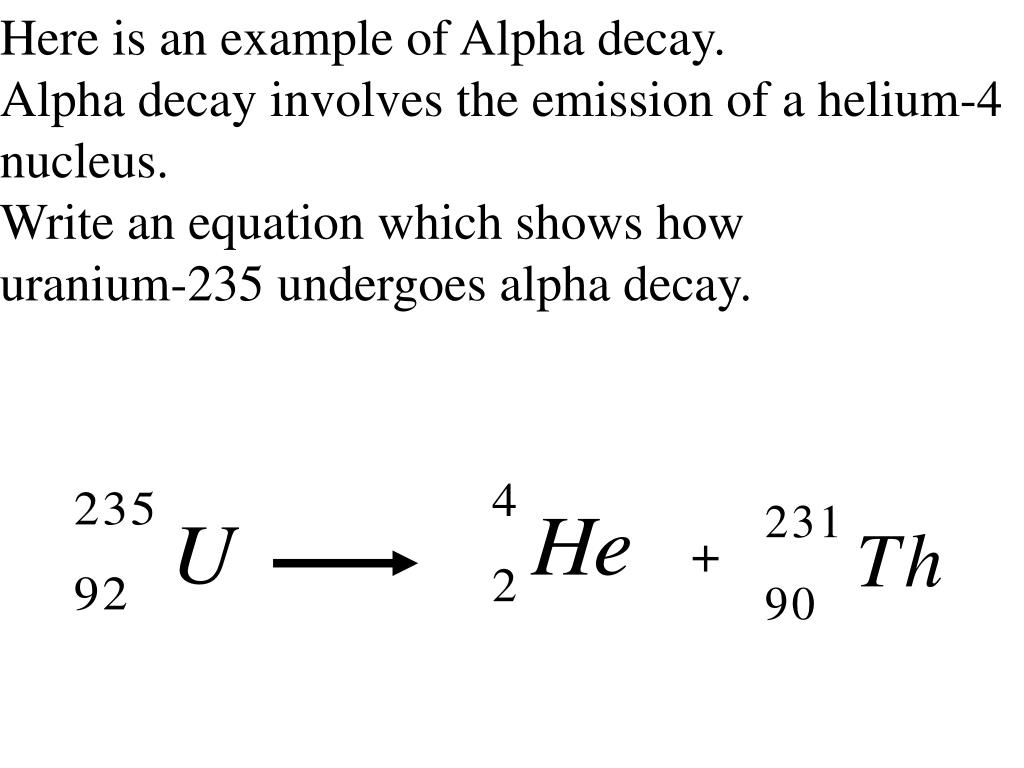 Here is an example of Alpha decay.

Alpha decay involves the emission of a helium-4 nucleus.

Write an equation which shows how uranium-235 undergoes alpha decay.

$^{235}_{92}U \longrightarrow ^{4}_{2}He + ^{231}_{90}Th$